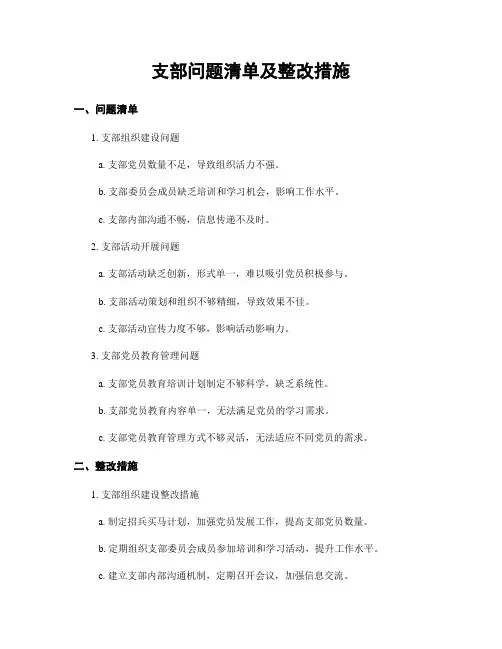 支部问题清单及整改措施

一、问题清单

1. 支部组织建设问题

a. 支部党员数量不足，导致组织活力不强。

b. 支部委员会成员缺乏培训和学习机会，影响工作水平。

c. 支部内部沟通不畅，信息传递不及时。

2. 支部活动开展问题

a. 支部活动缺乏创新，形式单一，难以吸引党员积极参与。

b. 支部活动策划和组织不够精细，导致效果不佳。

c. 支部活动宣传力度不够，影响活动影响力。

3. 支部党员教育管理问题

a. 支部党员教育培训计划制定不够科学，缺乏系统性。

b. 支部党员教育内容单一，无法满足党员的学习需求。

c. 支部党员教育管理方式不够灵活，无法适应不同党员的需求。

二、整改措施

1. 支部组织建设整改措施

a. 制定招兵买马计划，加强党员发展工作，提高支部党员数量。

b. 定期组织支部委员会成员参加培训和学习活动，提升工作水平。

c. 建立支部内部沟通机制，定期召开会议，加强信息交流。